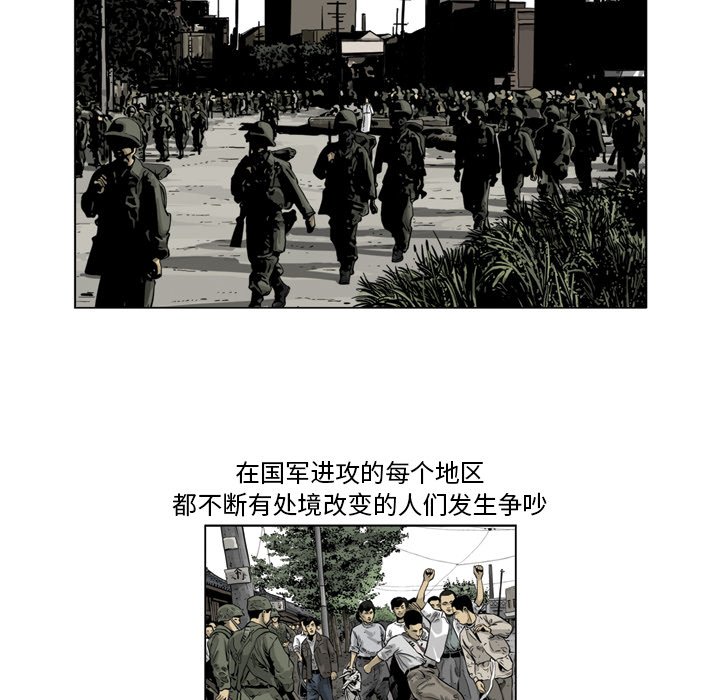 在国军进攻的每个地区
都不断有处境改变的人们发生争吵